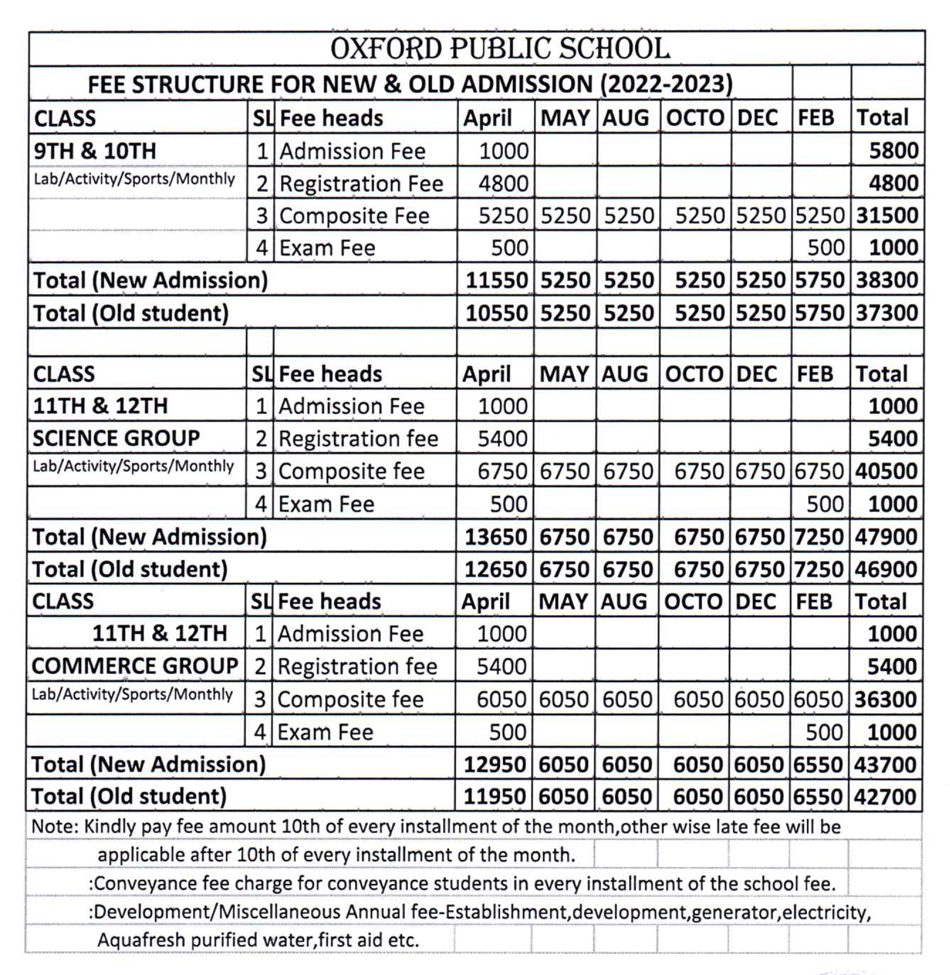 OXFORD PUBLIC SCHOOL

FEE STRUCTURE FOR NEW & OLD ADMISSION (2022-2023)

| CLASS | SL | Fee heads | April | MAY | AUG | OCTO | DEC | FEB | Total |
|---|---|---|---|---|---|---|---|---|---|
| 9TH & 10TH | 1 | Admission Fee | 1000 | | | | | | 5800 |
| Lab/Activity/Sports/Monthly | 2 | Registration Fee | 4800 | | | | | | 4800 |
| | 3 | Composite Fee | 5250 | 5250 | 5250 | 5250 | 5250 | 5250 | 31500 |
| | 4 | Exam Fee | 500 | | | | | 500 | 1000 |
| Total (New Admission) | | | 11550 | 5250 | 5250 | 5250 | 5250 | 5750 | 38300 |
| Total (Old student) | | | 10550 | 5250 | 5250 | 5250 | 5250 | 5750 | 37300 |
| | | | | | | | | | |
| CLASS | SL | Fee heads | April | MAY | AUG | OCTO | DEC | FEB | Total |
| 11TH & 12TH | 1 | Admission Fee | 1000 | | | | | | 1000 |
| SCIENCE GROUP | 2 | Registration fee | 5400 | | | | | | 5400 |
| Lab/Activity/Sports/Monthly | 3 | Composite fee | 6750 | 6750 | 6750 | 6750 | 6750 | 6750 | 40500 |
| | 4 | Exam Fee | 500 | | | | | 500 | 1000 |
| Total (New Admission) | | | 13650 | 6750 | 6750 | 6750 | 6750 | 7250 | 47900 |
| Total (Old student) | | | 12650 | 6750 | 6750 | 6750 | 6750 | 7250 | 46900 |
| CLASS | SL | Fee heads | April | MAY | AUG | OCTO | DEC | FEB | Total |
| 11TH & 12TH | 1 | Admission Fee | 1000 | | | | | | 1000 |
| COMMERCE GROUP | 2 | Registration fee | 5400 | | | | | | 5400 |
| Lab/Activity/Sports/Monthly | 3 | Composite fee | 6050 | 6050 | 6050 | 6050 | 6050 | 6050 | 36300 |
| | 4 | Exam Fee | 500 | | | | | 500 | 1000 |
| Total (New Admission) | | | 12950 | 6050 | 6050 | 6050 | 6050 | 6550 | 43700 |
| Total (Old student) | | | 11950 | 6050 | 6050 | 6050 | 6050 | 6550 | 42700 |

Note: Kindly pay fee amount 10th of every installment of the month,other wise late fee will be applicable after 10th of every installment of the month.

:Conveyance fee charge for conveyance students in every installment of the school fee.

:Development/Miscellaneous Annual fee-Establishment,development,generator,electricity, Aquafresh purified water,first aid etc.